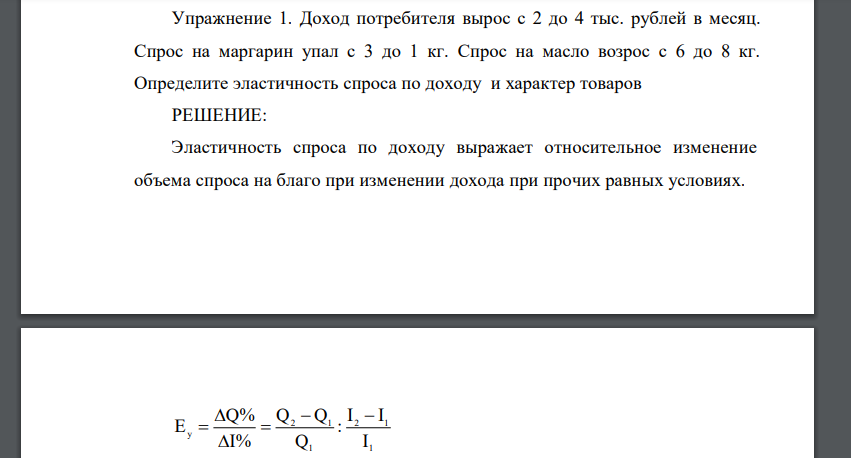 Упражнение 1. Доход потребителя вырос с 2 до 4 тыс. рублей в месяц. Спрос на маргарин упал с 3 до 1 кг. Спрос на масло возрос с 6 до 8 кг. Определите эластичность спроса по доходу и характер товаров

РЕШЕНИЕ:

Эластичность спроса по доходу выражает относительное изменение объема спроса на благо при изменении дохода при прочих равных условиях.

$E_y = \frac{\Delta Q\%}{\Delta I\%} = \frac{Q_2 - Q_1}{Q_1} : \frac{I_2 - I_1}{I_1}$